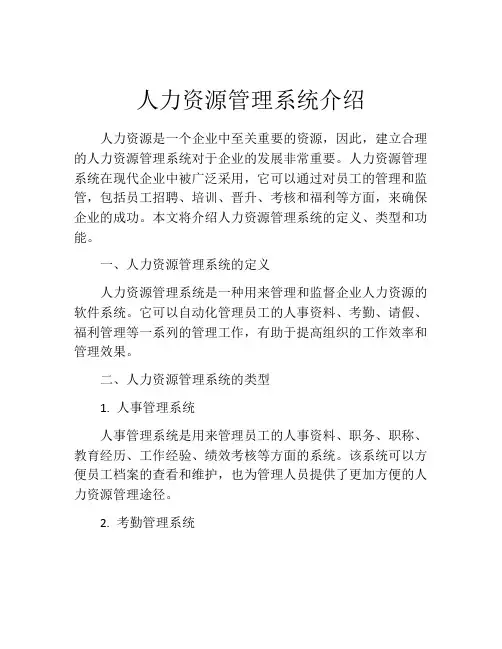 人力资源管理系统介绍

人力资源是一个企业中至关重要的资源，因此，建立合理的人力资源管理系统对于企业的发展非常重要。人力资源管理系统在现代企业中被广泛采用，它可以通过对员工的管理和监管，包括员工招聘、培训、晋升、考核和福利等方面，来确保企业的成功。本文将介绍人力资源管理系统的定义、类型和功能。

一、人力资源管理系统的定义

人力资源管理系统是一种用来管理和监督企业人力资源的软件系统。它可以自动化管理员工的人事资料、考勤、请假、福利管理等一系列的管理工作，有助于提高组织的工作效率和管理效果。

二、人力资源管理系统的类型

1. 人事管理系统

人事管理系统是用来管理员工的人事资料、职务、职称、教育经历、工作经验、绩效考核等方面的系统。该系统可以方便员工档案的查看和维护，也为管理人员提供了更加方便的人力资源管理途径。

2. 考勤管理系统